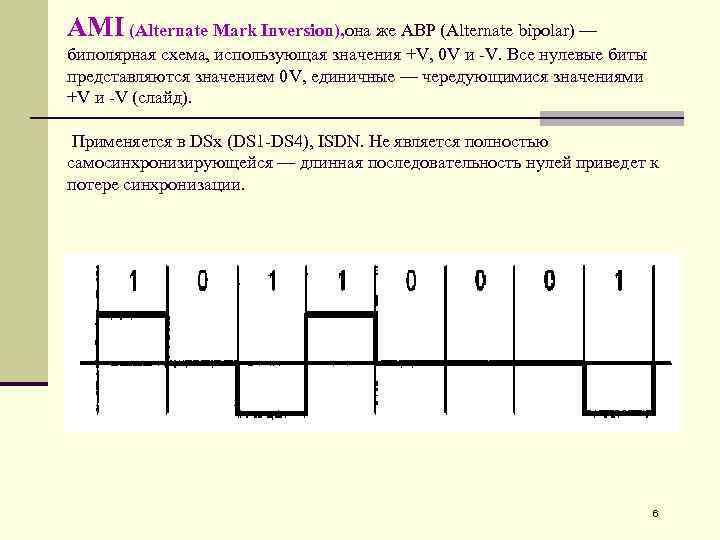 AMI (Alternate Mark Inversion),она же ABP (Alternate bipolar) — биполярная схема, использующая значения +V, 0V и -V. Все нулевые биты представляются значением 0V, единичные — чередующимися значениями +V и -V (слайд).

Применяется в DSx (DS1-DS4), ISDN. Не является полностью самосинхронизирующейся — длинная последовательность нулей приведет к потере синхронизации.

1 0 1 1 0 0 0 1

6